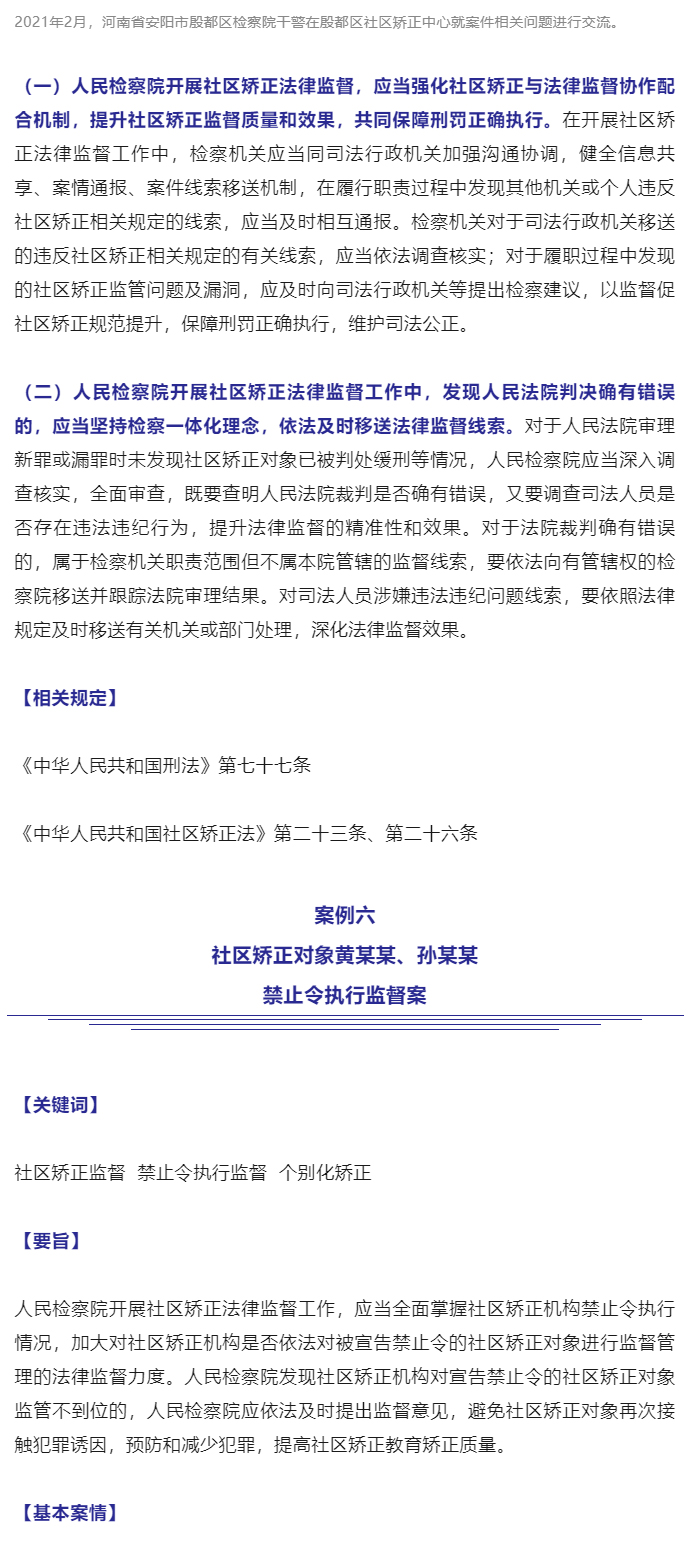 2021年2月，河南省安阳市殷都区检察院干警在殷都区社区矫正中心就案件相关问题进行交流。

（一）人民检察院开展社区矫正法律监督，应当强化社区矫正与法律监督协作配合机制，提升社区矫正监督质量和效果，共同保障刑罚正确执行。在开展社区矫正法律监督工作中，检察机关应当同司法行政机关加强沟通协调，健全信息共享、案情通报、案件线索移送机制，在履行职责过程中发现其他机关或个人违反社区矫正相关规定的线索，应当及时相互通报。检察机关对于司法行政机关移送的违反社区矫正相关规定的有关线索，应当依法调查核实；对于履职过程中发现的社区矫正监管问题及漏洞，应及时向司法行政机关等提出检察建议，以监督促社区矫正规范提升，保障刑罚正确执行，维护司法公正。

（二）人民检察院开展社区矫正法律监督工作中，发现人民法院判决确有错误的，应当坚持检察一体化理念，依法及时移送法律监督线索。对于人民法院审理新罪或漏罪时未发现社区矫正对象已被判处缓刑等情况，人民检察院应当深入调查核实，全面审查，既要查明人民法院裁判是否确有错误，又要调查司法人员是否存在违法违纪行为，提升法律监督的精准性和效果。对于法院裁判确有错误的，属于检察机关职责范围但不属本院管辖的监督线索，要依法向有管辖权的检察院移送并跟踪法院审理结果。对司法人员涉嫌违法违纪问题线索，要依照法律规定及时移送有关机关或部门处理，深化法律监督效果。

【相关规定】

《中华人民共和国刑法》第七十七条

《中华人民共和国社区矫正法》第二十三条、第二十六条

案例六
社区矫正对象黄某某、孙某某
禁止令执行监督案

【关键词】

社区矫正监督  禁止令执行监督  个别化矫正

【要旨】

人民检察院开展社区矫正法律监督工作，应当全面掌握社区矫正机构禁止令执行情况，加大对社区矫正机构是否依法对被宣告禁止令的社区矫正对象进行监督管理的法律监督力度。人民检察院发现社区矫正机构对宣告禁止令的社区矫正对象监管不到位的，人民检察院应依法及时提出监督意见，避免社区矫正对象再次接触犯罪诱因，预防和减少犯罪，提高社区矫正教育矫正质量。

【基本案情】